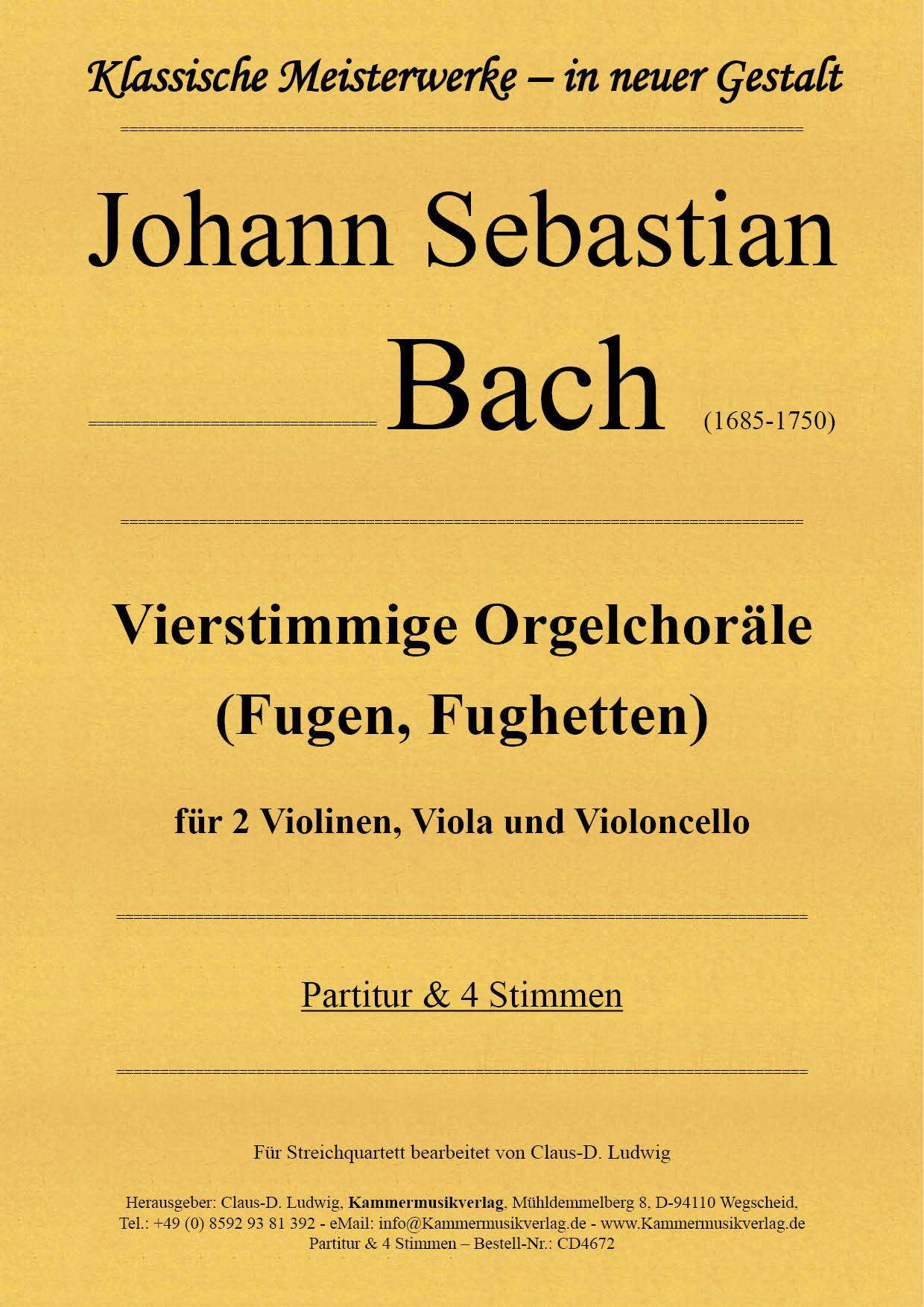 Klassische Meisterwerke – in neuer Gestalt

Johann Sebastian

Bach (1685-1750)

Vierstimmige Orgelchoräle (Fugen, Fughetten)

für 2 Violinen, Viola und Violoncello

Partitur & 4 Stimmen

Für Streichquartett bearbeitet von Claus-D. Ludwig

Herausgeber: Claus-D. Ludwig, Kammermusikverlag, Mühldemmelberg 8, D-94110 Wegscheid, Tel.: +49 (0) 8592 93 81 392 - eMail: info@Kammermusikverlag.de - www.Kammermusikverlag.de
Partitur & 4 Stimmen – Bestell-Nr.: CD4672